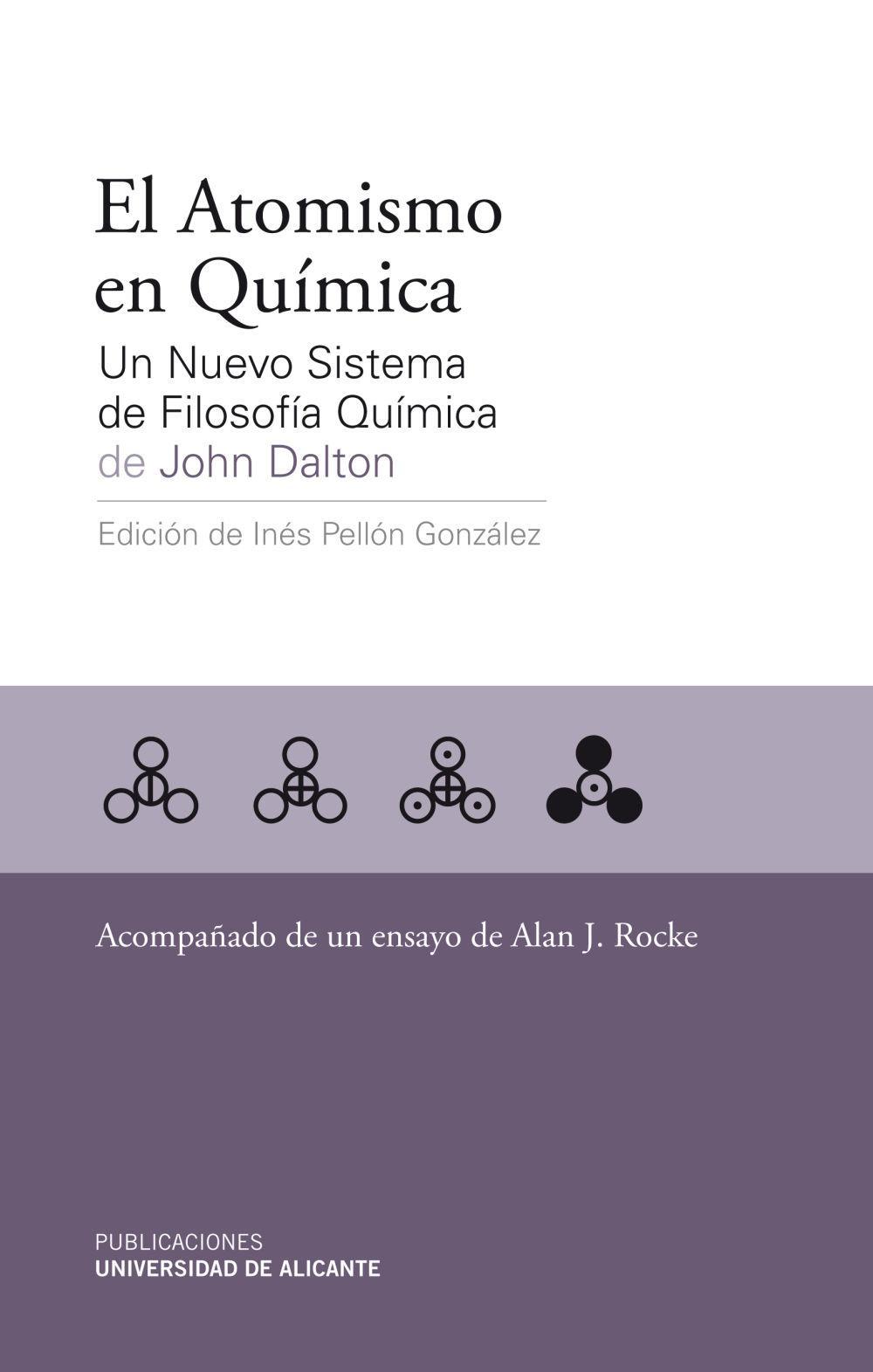 El Atomismo en Química

Un Nuevo Sistema de Filosofía Química de John Dalton

Edición de Inés Pellón González

Acompañado de un ensayo de Alan J. Rocke

PUBLICACIONES
UNIVERSIDAD DE ALICANTE